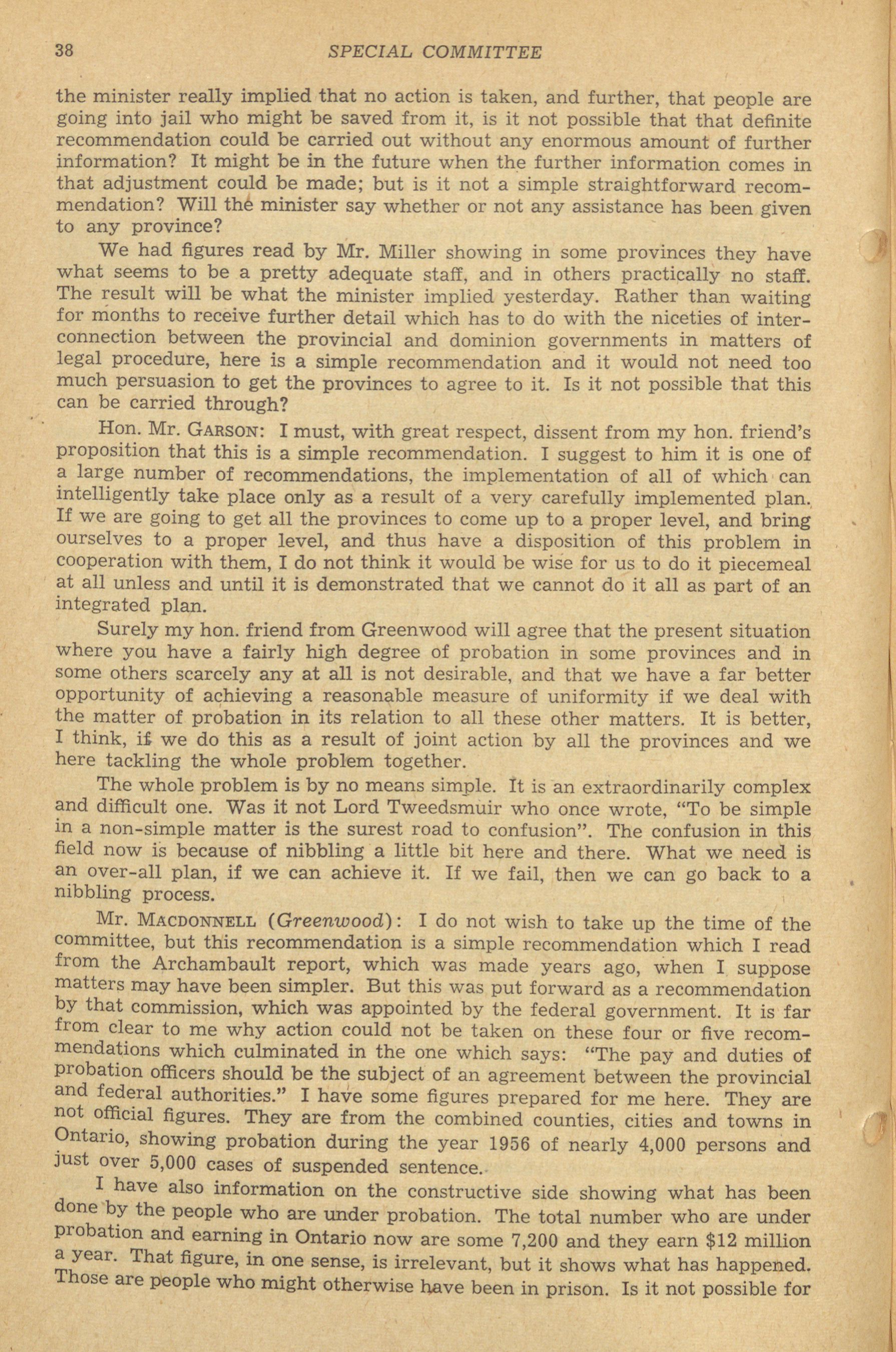 38 SPECIAL COMMITTEE

the minister really implied that no action is taken, and further, that people are going into jail who might be saved from it, is it not possible that that definite recommendation could be carried out without any enormous amount of further information? It might be in the future when the further information comes in that adjustment could be made; but is it not a simple straightforward recommendation? Will the minister say whether or not any assistance has been given to any province?

We had figures read by Mr. Miller showing in some provinces they have what seems to be a pretty adequate staff, and in others practically no staff. The result will be what the minister implied yesterday. Rather than waiting for months to receive further detail which has to do with the niceties of interconnection between the provincial and dominion governments in matters of legal procedure, here is a simple recommendation and it would not need too much persuasion to get the provinces to agree to it. Is it not possible that this can be carried through?

Hon. Mr. GARSON: I must, with great respect, dissent from my hon. friend's proposition that this is a simple recommendation. I suggest to him it is one of a large number of recommendations, the implementation of all of which can intelligently take place only as a result of a very carefully implemented plan. If we are going to get all the provinces to come up to a proper level, and bring ourselves to a proper level, and thus have a disposition of this problem in cooperation with them, I do not think it would be wise for us to do it piecemeal at all unless and until it is demonstrated that we cannot do it all as part of an integrated plan.

Surely my hon. friend from Greenwood will agree that the present situation where you have a fairly high degree of probation in some provinces and in some others scarcely any at all is not desirable, and that we have a far better opportunity of achieving a reasonable measure of uniformity if we deal with the matter of probation in its relation to all these other matters. It is better, I think, if we do this as a result of joint action by all the provinces and we here tackling the whole problem together.

The whole problem is by no means simple. It is an extraordinarily complex and difficult one. Was it not Lord Tweedsmuir who once wrote, "To be simple in a non-simple matter is the surest road to confusion". The confusion in this field now is because of nibbling a little bit here and there. What we need is an over-all plan, if we can achieve it. If we fail, then we can go back to a nibbling process.

Mr. MACDONNELL (Greenwood): I do not wish to take up the time of the committee, but this recommendation is a simple recommendation which I read from the Archambault report, which was made years ago, when I suppose matters may have been simpler. But this was put forward as a recommendation by that commission, which was appointed by the federal government. It is far from clear to me why action could not be taken on these four or five recommendations which culminated in the one which says: "The pay and duties of probation officers should be the subject of an agreement between the provincial and federal authorities." I have some figures prepared for me here. They are not official figures. They are from the combined counties, cities and towns in Ontario, showing probation during the year 1956 of nearly 4,000 persons and just over 5,000 cases of suspended sentence.

I have also information on the constructive side showing what has been done by the people who are under probation. The total number who are under probation and earning in Ontario now are some 7,200 and they earn $12 million a year. That figure, in one sense, is irrelevant, but it shows what has happened. Those are people who might otherwise have been in prison. Is it not possible for